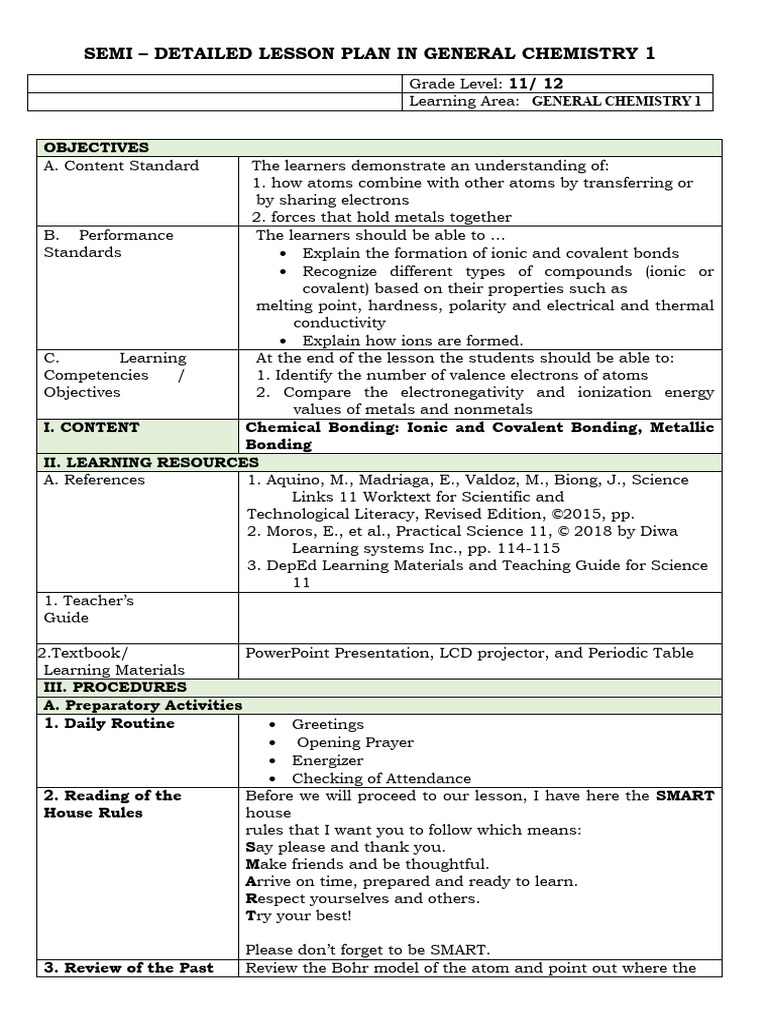 SEMI – DETAILED LESSON PLAN IN GENERAL CHEMISTRY 1

| | Grade Level: 11/ 12 |
|---|---|
| | Learning Area: GENERAL CHEMISTRY 1 |

| OBJECTIVES | |
|---|---|
| A. Content Standard | The learners demonstrate an understanding of: 1. how atoms combine with other atoms by transferring or by sharing electrons 2. forces that hold metals together |
| B. Performance Standards | The learners should be able to ... • Explain the formation of ionic and covalent bonds • Recognize different types of compounds (ionic or covalent) based on their properties such as melting point, hardness, polarity and electrical and thermal conductivity • Explain how ions are formed. |
| C. Learning Competencies / Objectives | At the end of the lesson the students should be able to: 1. Identify the number of valence electrons of atoms 2. Compare the electronegativity and ionization energy values of metals and nonmetals |
| I. CONTENT | Chemical Bonding: Ionic and Covalent Bonding, Metallic Bonding |
| II. LEARNING RESOURCES | |
| A. References | 1. Aquino, M., Madriaga, E., Valdoz, M., Biong, J., Science Links 11 Worktext for Scientific and Technological Literacy, Revised Edition, ©2015, pp. 2. Moros, E., et al., Practical Science 11, © 2018 by Diwa Learning systems Inc., pp. 114-115 3. DepEd Learning Materials and Teaching Guide for Science 11 |
| 1. Teacher's Guide | |
| 2.Textbook/ Learning Materials | PowerPoint Presentation, LCD projector, and Periodic Table |
| III. PROCEDURES | |
| A. Preparatory Activities | |
| 1. Daily Routine | • Greetings • Opening Prayer • Energizer • Checking of Attendance |
| 2. Reading of the House Rules | Before we will proceed to our lesson, I have here the SMART house rules that I want you to follow which means: Say please and thank you. Make friends and be thoughtful. Arrive on time, prepared and ready to learn. Respect yourselves and others. Try your best! Please don't forget to be SMART. |
| 3. Review of the Past | Review the Bohr model of the atom and point out where the |